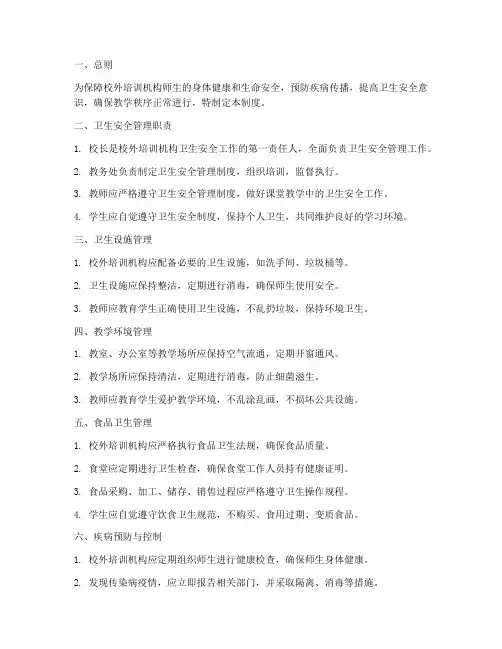 一、总则

为保障校外培训机构师生的身体健康和生命安全，预防疾病传播，提高卫生安全意识，确保教学秩序正常进行，特制定本制度。

二、卫生安全管理职责

1. 校长是校外培训机构卫生安全工作的第一责任人，全面负责卫生安全管理工作。

2. 教务处负责制定卫生安全管理制度，组织培训，监督执行。

3. 教师应严格遵守卫生安全管理制度，做好课堂教学中的卫生安全工作。

4. 学生应自觉遵守卫生安全制度，保持个人卫生，共同维护良好的学习环境。

三、卫生设施管理

1. 校外培训机构应配备必要的卫生设施，如洗手间、垃圾桶等。

2. 卫生设施应保持整洁，定期进行消毒，确保师生使用安全。

3. 教师应教育学生正确使用卫生设施，不乱扔垃圾，保持环境卫生。

四、教学环境管理

1. 教室、办公室等教学场所应保持空气流通，定期开窗通风。

2. 教学场所应保持清洁，定期进行消毒，防止细菌滋生。

3. 教师应教育学生爱护教学环境，不乱涂乱画，不损坏公共设施。

五、食品卫生管理

1. 校外培训机构应严格执行食品卫生法规，确保食品质量。

2. 食堂应定期进行卫生检查，确保食堂工作人员持有健康证明。

3. 食品采购、加工、储存、销售过程应严格遵守卫生操作规程。

4. 学生应自觉遵守饮食卫生规范，不购买、食用过期、变质食品。

六、疾病预防与控制

1. 校外培训机构应定期组织师生进行健康检查，确保师生身体健康。

2. 发现传染病疫情，应立即报告相关部门，并采取隔离、消毒等措施。